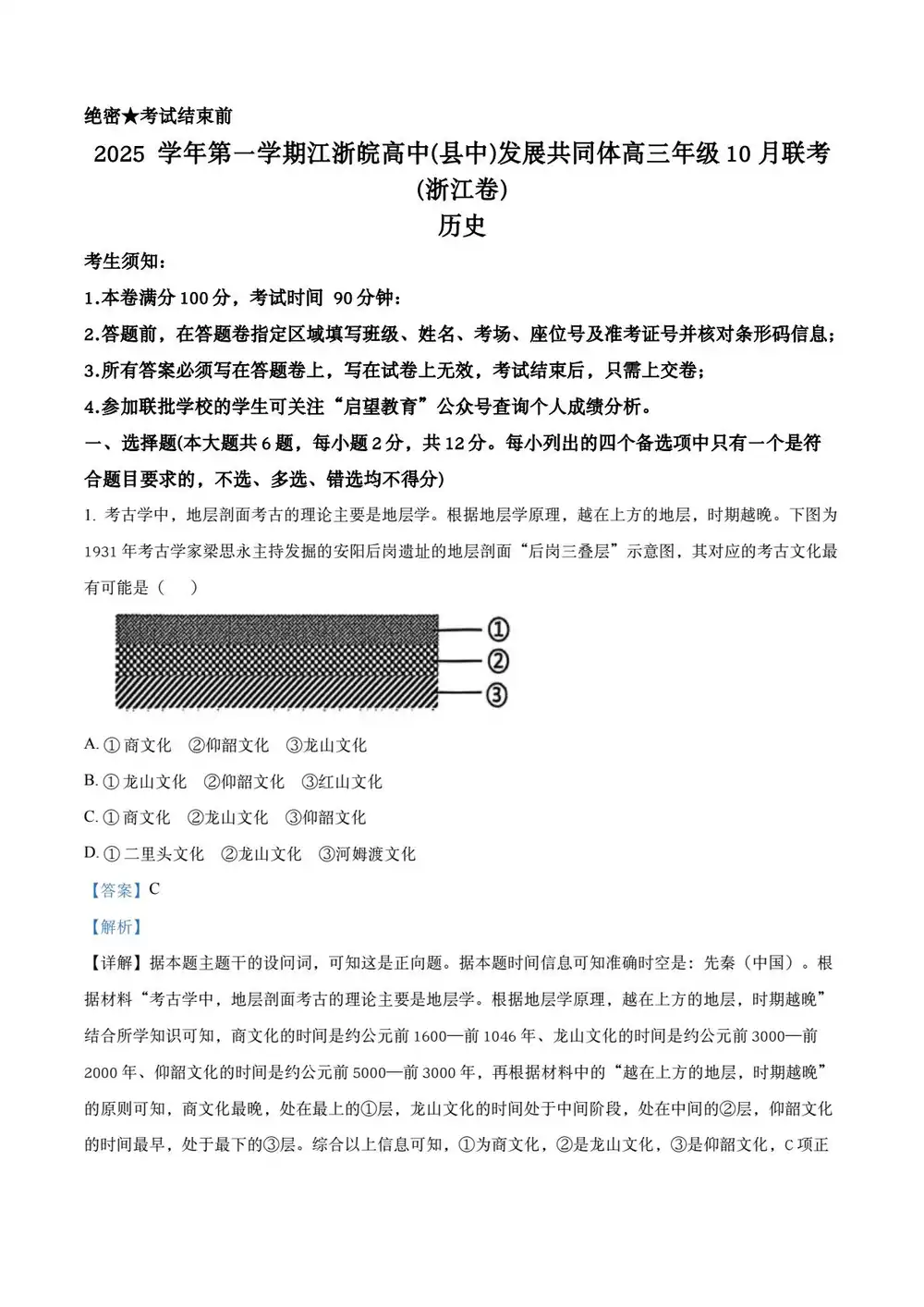 绝密★考试结束前

2025 学年第一学期江浙皖高中(县中)发展共同体高三年级 10 月联考 (浙江卷)

历史

考生须知：

1.本卷满分 100 分，考试时间 90 分钟：

2.答题前，在答题卷指定区域填写班级、姓名、考场、座位号及准考证号并核对条形码信息；

3.所有答案必须写在答题卷上，写在试卷上无效，考试结束后，只需上交卷；

4.参加联批学校的学生可关注“启望教育”公众号查询个人成绩分析。

一、选择题(本大题共 6 题，每小题 2 分，共 12 分。每小列出的四个备选项中只有一个是符合题目要求的，不选、多选、错选均不得分)

1. 考古学中，地层剖面考古的理论主要是地层学。根据地层学原理，越在上方的地层，时期越晚。下图为 1931 年考古学家梁思永主持发掘的安阳后岗遗址的地层剖面“后岗三叠层”示意图，其对应的考古文化最有可能是（　　）

①
②
③

A. ① 商文化　②仰韶文化　③龙山文化

B. ① 龙山文化　②仰韶文化　③红山文化

C. ① 商文化　②龙山文化　③仰韶文化

D. ① 二里头文化　②龙山文化　③河姆渡文化

【答案】C

【解析】

【详解】据本题主题干的设问词，可知这是正向题。据本题时间信息可知准确时空是：先秦（中国）。根据材料“考古学中，地层剖面考古的理论主要是地层学。根据地层学原理，越在上方的地层，时期越晚”结合所学知识可知，商文化的时间是约公元前 1600—前 1046 年、龙山文化的时间是约公元前 3000—前 2000 年、仰韶文化的时间是约公元前 5000—前 3000 年，再根据材料中的“越在上方的地层，时期越晚”的原则可知，商文化最晚，处在最上的①层，龙山文化的时间处于中间阶段，处在中间的②层，仰韶文化的时间最早，处于最下的③层。综合以上信息可知，①为商文化，②是龙山文化，③是仰韶文化，C 项正